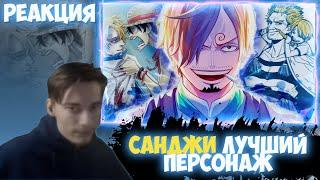 РЕАКЦИЯ

САНДЖИ ЛУЧШИЙ ПЕРСОНАЖ